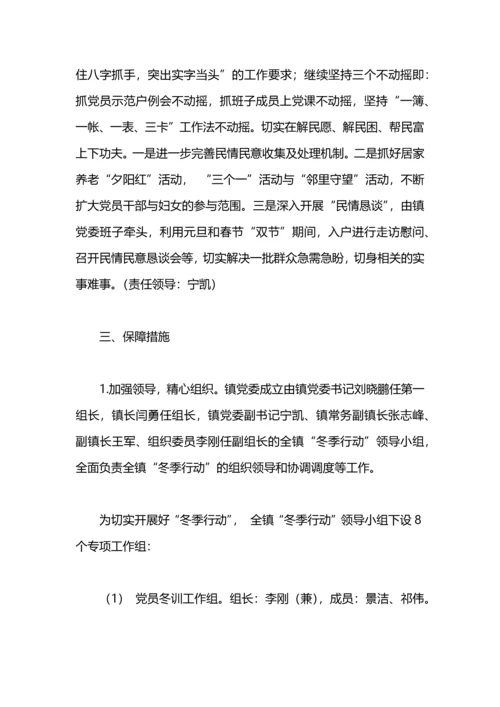 住八字抓手，突出实字当头”的工作要求；继续坚持三个不动摇即：抓党员示范户例会不动摇，抓班子成员上党课不动摇，坚持“一簿、一帐、一表、三卡”工作法不动摇。切实在解民愿、解民困、帮民富上下功夫。一是进一步完善民情民意收集及处理机制。二是抓好居家养老“夕阳红”活动，“三个一”活动与“邻里守望”活动，不断扩大党员干部与妇女的参与范围。三是深入开展“民情恳谈”，由镇党委班子牵头，利用元旦和春节“双节”期间，入户进行走访慰问、召开民情民意恳谈会等，切实解决一批群众急需急盼，切身相关的实事难事。(责任领导：宁凯)

三、保障措施

1.加强领导，精心组织。镇党委成立由镇党委书记刘晓鹏任第一组长，镇长闫勇任组长，镇党委副书记宁凯、镇常务副镇长张志峰、副镇长王军、组织委员李刚任副组长的全镇“冬季行动”领导小组，全面负责全镇“冬季行动”的组织领导和协调调度等工作。

为切实开展好“冬季行动”，全镇“冬季行动”领导小组下设 8 个专项工作组：

(1) 党员冬训工作组。组长：李刚（兼），成员：景洁、祁伟。